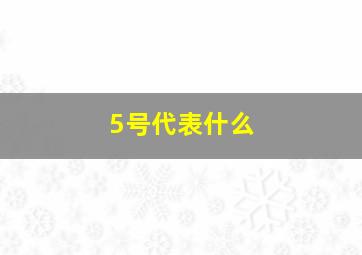 5号代表什么